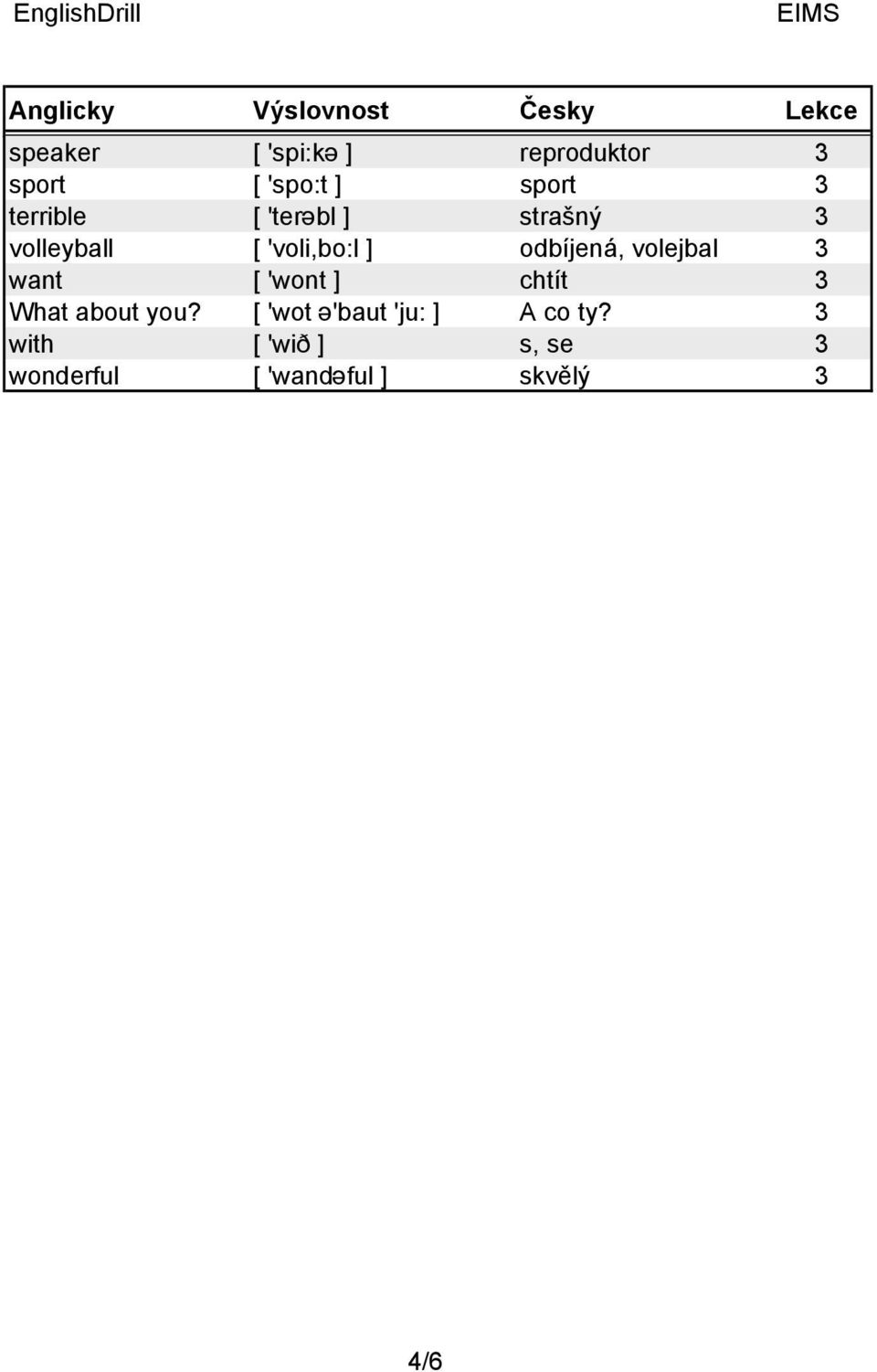 EnglishDrill EIMS

| Anglicky | Výslovnost | Česky | Lekce |
|---|---|---|---|
| speaker | [ 'spi:kə ] | reproduktor | 3 |
| sport | [ 'spo:t ] | sport | 3 |
| terrible | [ 'terəbl ] | strašný | 3 |
| volleyball | [ 'voli,bo:l ] | odbíjená, volejbal | 3 |
| want | [ 'wont ] | chtít | 3 |
| What about you? | [ 'wot ə'baut 'ju: ] | A co ty? | 3 |
| with | [ 'wið ] | s, se | 3 |
| wonderful | [ 'wandəful ] | skvělý | 3 |

4/6